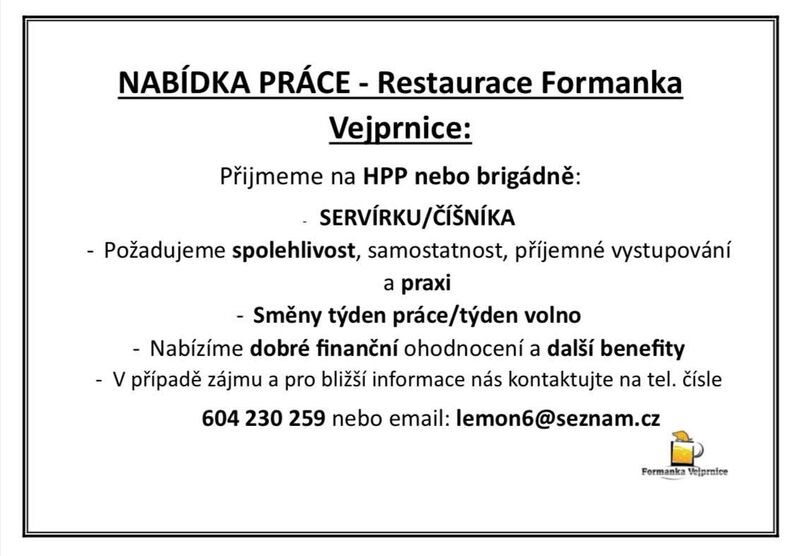 NABÍDKA PRÁCE - Restaurace Formanka Vejprnice:

Přijmeme na HPP nebo brigádně:

- SERVÍRKU/ČÍŠNÍKA

- Požadujeme spolehlivost, samostatnost, příjemné vystupování a praxi

- Směny týden práce/týden volno

- Nabízíme dobré finanční ohodnocení a další benefity

- V případě zájmu a pro bližší informace nás kontaktujte na tel. čísle

604 230 259 nebo email: lemon6@seznam.cz

Formanka Vejprnice